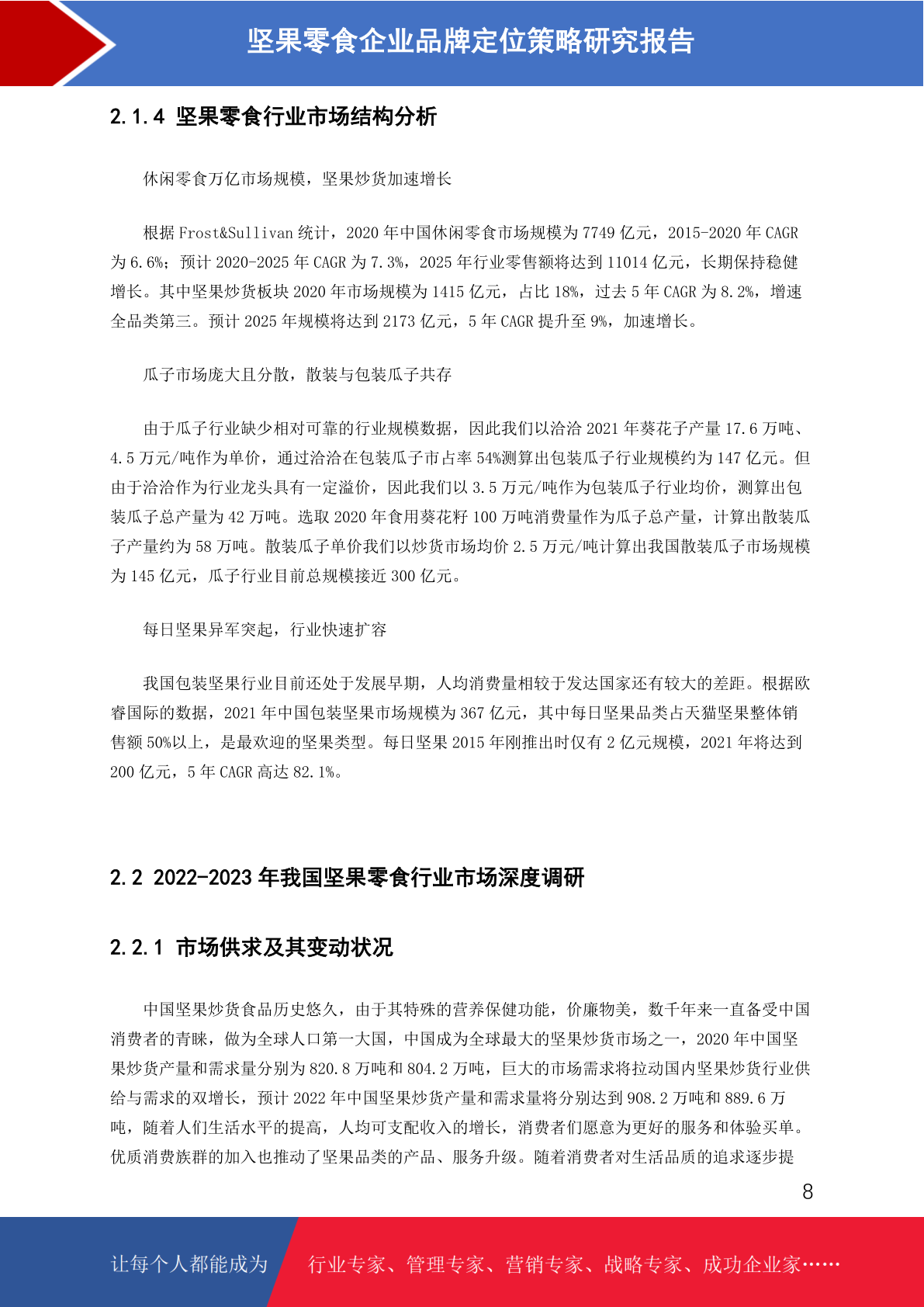 坚果零食企业品牌定位策略研究报告

2.1.4 坚果零食行业市场结构分析

休闲零食万亿市场规模，坚果炒货加速增长

根据 Frost&Sullivan 统计，2020 年中国休闲零食市场规模为 7749 亿元，2015-2020 年 CAGR 为 6.6%；预计 2020-2025 年 CAGR 为 7.3%，2025 年行业零售额将达到 11014 亿元，长期保持稳健增长。其中坚果炒货板块 2020 年市场规模为 1415 亿元，占比 18%，过去 5 年 CAGR 为 8.2%，增速全品类第三。预计 2025 年规模将达到 2173 亿元，5 年 CAGR 提升至 9%，加速增长。

瓜子市场庞大且分散，散装与包装瓜子共存

由于瓜子行业缺少相对可靠的行业规模数据，因此我们以洽洽 2021 年葵花子产量 17.6 万吨、4.5 万元/吨作为单价，通过洽洽在包装瓜子市占率 54%测算出包装瓜子行业规模约为 147 亿元。但由于洽洽作为行业龙头具有一定溢价，因此我们以 3.5 万元/吨作为包装瓜子行业均价，测算出包装瓜子总产量为 42 万吨。选取 2020 年食用葵花籽 100 万吨消费量作为瓜子总产量，计算出散装瓜子产量约为 58 万吨。散装瓜子单价我们以炒货市场均价 2.5 万元/吨计算出我国散装瓜子市场规模为 145 亿元，瓜子行业目前总规模接近 300 亿元。

每日坚果异军突起，行业快速扩容

我国包装坚果行业目前还处于发展早期，人均消费量相较于发达国家还有较大的差距。根据欧睿国际的数据，2021 年中国包装坚果市场规模为 367 亿元，其中每日坚果品类占天猫坚果整体销售额 50%以上，是最欢迎的坚果类型。每日坚果 2015 年刚推出时仅有 2 亿元规模，2021 年将达到 200 亿元，5 年 CAGR 高达 82.1%。

2.2 2022-2023 年我国坚果零食行业市场深度调研

2.2.1 市场供求及其变动状况

中国坚果炒货食品历史悠久，由于其特殊的营养保健功能，价廉物美，数千年来一直备受中国消费者的青睐，做为全球人口第一大国，中国成为全球最大的坚果炒货市场之一，2020 年中国坚果炒货产量和需求量分别为 820.8 万吨和 804.2 万吨，巨大的市场需求将拉动国内坚果炒货行业供给与需求的双增长，预计 2022 年中国坚果炒货产量和需求量将分别达到 908.2 万吨和 889.6 万吨，随着人们生活水平的提高，人均可支配收入的增长，消费者们愿意为更好的服务和体验买单。优质消费族群的加入也推动了坚果品类的产品、服务升级。随着消费者对生活品质的追求逐步提

8

让每个人都能成为 行业专家、管理专家、营销专家、战略专家、成功企业家……